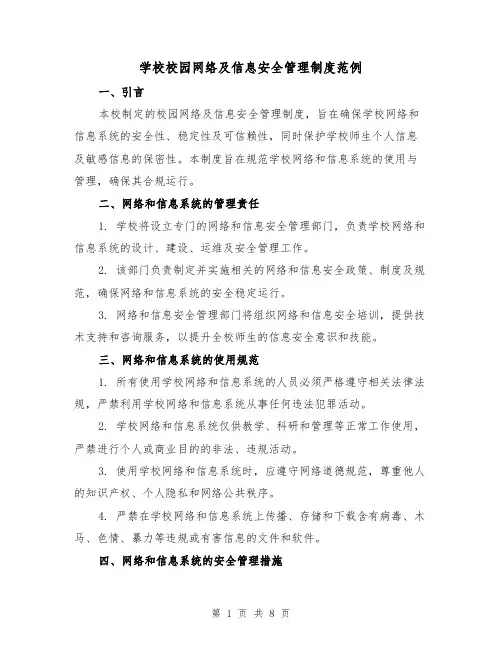 学校校园网络及信息安全管理制度范例

一、引言

本校制定的校园网络及信息安全管理制度，旨在确保学校网络和信息系统的安全性、稳定性及可信赖性，同时保护学校师生个人信息及敏感信息的保密性。本制度旨在规范学校网络和信息系统的使用与管理，确保其合规运行。

二、网络和信息系统的管理责任

1. 学校将设立专门的网络和信息安全管理部门，负责学校网络和信息系统的设计、建设、运维及安全管理工作。

2. 该部门负责制定并实施相关的网络和信息安全政策、制度及规范，确保网络和信息系统的安全稳定运行。

3. 网络和信息安全管理部门将组织网络和信息安全培训，提供技术支持和咨询服务，以提升全校师生的信息安全意识和技能。

三、网络和信息系统的使用规范

1. 所有使用学校网络和信息系统的人员必须严格遵守相关法律法规，严禁利用学校网络和信息系统从事任何违法犯罪活动。

2. 学校网络和信息系统仅供教学、科研和管理等正常工作使用，严禁进行个人或商业目的的非法、违规活动。

3. 使用学校网络和信息系统时，应遵守网络道德规范，尊重他人的知识产权、个人隐私和网络公共秩序。

4. 严禁在学校网络和信息系统上传播、存储和下载含有病毒、木马、色情、暴力等违规或有害信息的文件和软件。

四、网络和信息系统的安全管理措施

第 1 页 共 8 页